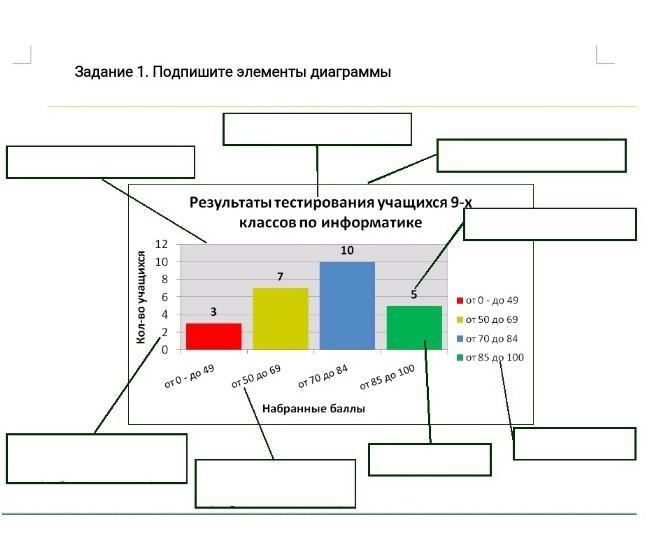 Задание 1. Подпишите элементы диаграммы

Результаты тестирования учащихся 9-х классов по информатике

Кол-во учащихся

12
10
8
6
4
2
0

3
7
10
5

от 0 - до 49
от 50 до 69
от 70 до 84
от 85 до 100

Набранные баллы

от 0 - до 49
от 50 до 69
от 70 до 84
от 85 до 100